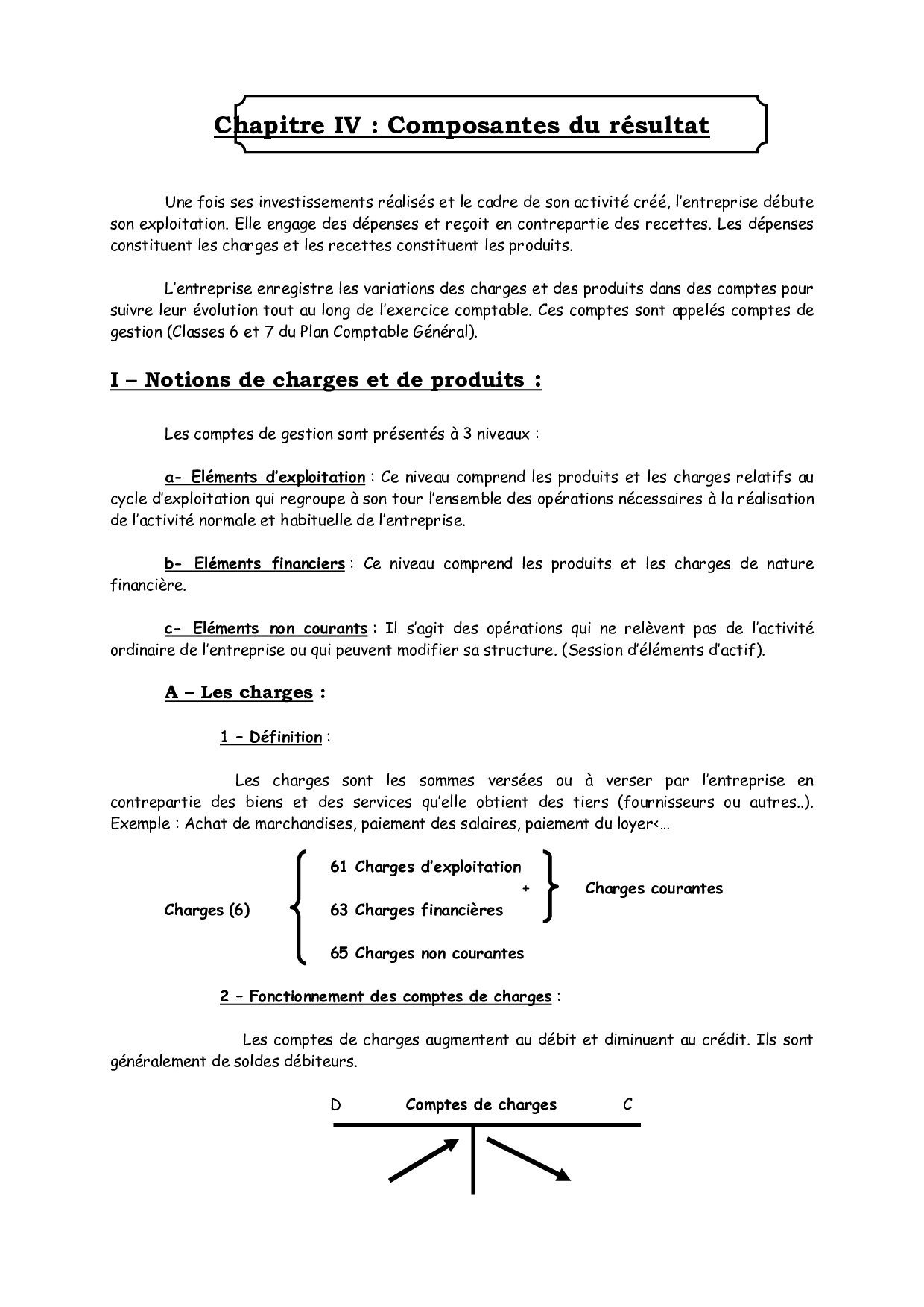 Chapitre IV : Composantes du résultat

Une fois ses investissements réalisés et le cadre de son activité créé, l'entreprise débute son exploitation. Elle engage des dépenses et reçoit en contrepartie des recettes. Les dépenses constituent les charges et les recettes constituent les produits.

L'entreprise enregistre les variations des charges et des produits dans des comptes pour suivre leur évolution tout au long de l'exercice comptable. Ces comptes sont appelés comptes de gestion (Classes 6 et 7 du Plan Comptable Général).

I – Notions de charges et de produits :

Les comptes de gestion sont présentés à 3 niveaux :

a- Eléments d'exploitation : Ce niveau comprend les produits et les charges relatifs au cycle d'exploitation qui regroupe à son tour l'ensemble des opérations nécessaires à la réalisation de l'activité normale et habituelle de l'entreprise.

b- Eléments financiers : Ce niveau comprend les produits et les charges de nature financière.

c- Eléments non courants : Il s'agit des opérations qui ne relèvent pas de l'activité ordinaire de l'entreprise ou qui peuvent modifier sa structure. (Session d'éléments d'actif).

A – Les charges :

1 – Définition :

Les charges sont les sommes versées ou à verser par l'entreprise en contrepartie des biens et des services qu'elle obtient des tiers (fournisseurs ou autres..). Exemple : Achat de marchandises, paiement des salaires, paiement du loyer<…

Charges (6)
61 Charges d'exploitation
+
63 Charges financières
Charges courantes
65 Charges non courantes

2 – Fonctionnement des comptes de charges :

Les comptes de charges augmentent au débit et diminuent au crédit. Ils sont généralement de soldes débiteurs.

D Comptes de charges C